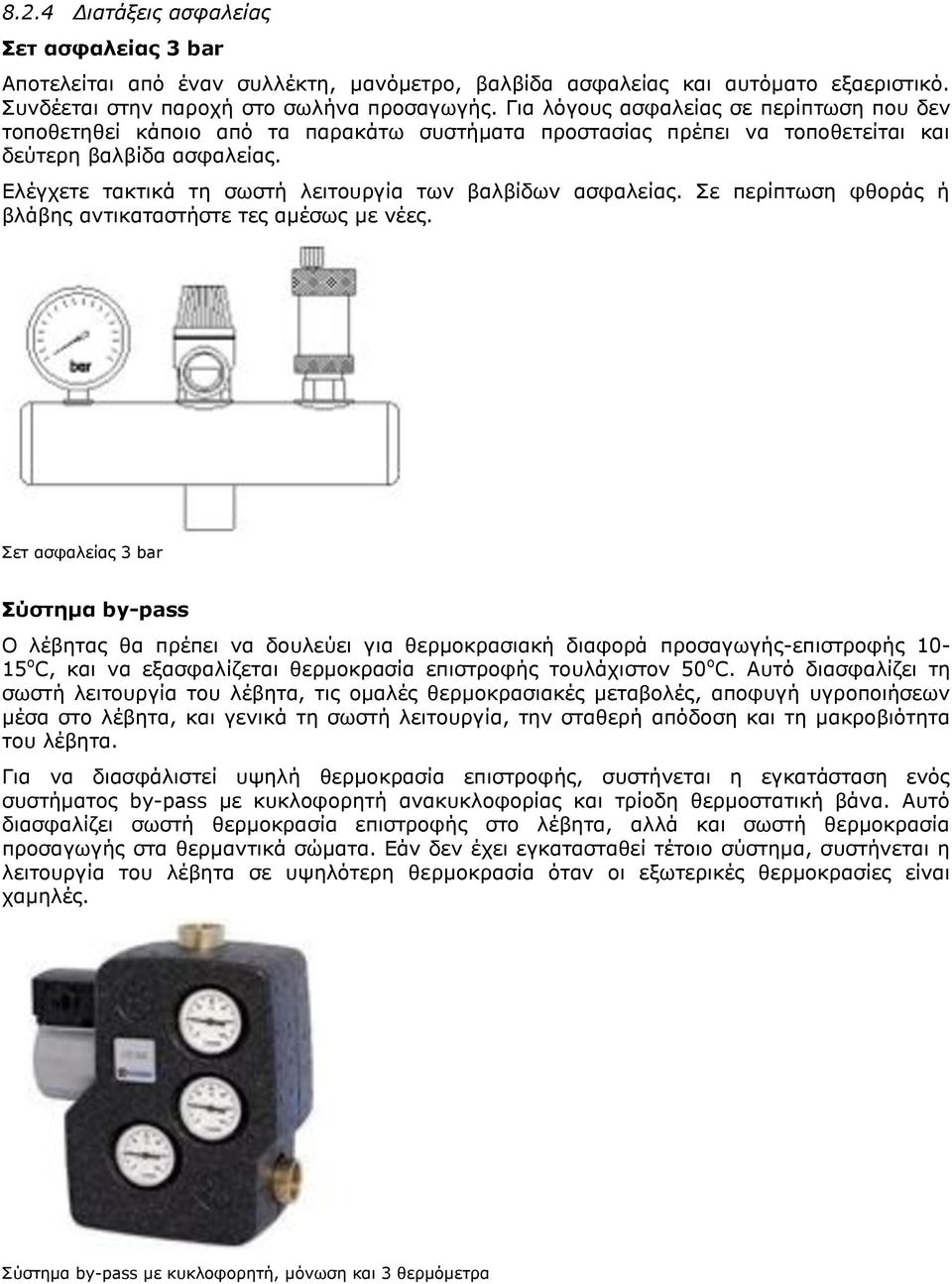 8.2.4 Διατάξεις ασφαλείας

Σετ ασφαλείας 3 bar

Αποτελείται από έναν συλλέκτη, μανόμετρο, βαλβίδα ασφαλείας και αυτόματο εξαεριστικό. Συνδέεται στην παροχή στο σωλήνα προσαγωγής. Για λόγους ασφαλείας σε περίπτωση που δεν τοποθετηθεί κάποιο από τα παρακάτω συστήματα προστασίας πρέπει να τοποθετείται και δεύτερη βαλβίδα ασφαλείας.

Ελέγχετε τακτικά τη σωστή λειτουργία των βαλβίδων ασφαλείας. Σε περίπτωση φθοράς ή βλάβης αντικαταστήστε τες αμέσως με νέες.

bar

Σετ ασφαλείας 3 bar

Σύστημα by-pass

Ο λέβητας θα πρέπει να δουλεύει για θερμοκρασιακή διαφορά προσαγωγής-επιστροφής 10-15$^o$C, και να εξασφαλίζεται θερμοκρασία επιστροφής τουλάχιστον 50$^o$C. Αυτό διασφαλίζει τη σωστή λειτουργία του λέβητα, τις ομαλές θερμοκρασιακές μεταβολές, αποφυγή υγροποιήσεων μέσα στο λέβητα, και γενικά τη σωστή λειτουργία, την σταθερή απόδοση και τη μακροβιότητα του λέβητα.

Για να διασφάλιστεί υψηλή θερμοκρασία επιστροφής, συστήνεται η εγκατάσταση ενός συστήματος by-pass με κυκλοφορητή ανακυκλοφορίας και τρίοδη θερμοστατική βάνα. Αυτό διασφαλίζει σωστή θερμοκρασία επιστροφής στο λέβητα, αλλά και σωστή θερμοκρασία προσαγωγής στα θερμαντικά σώματα. Εάν δεν έχει εγκατασταθεί τέτοιο σύστημα, συστήνεται η λειτουργία του λέβητα σε υψηλότερη θερμοκρασία όταν οι εξωτερικές θερμοκρασίες είναι χαμηλές.

Σύστημα by-pass με κυκλοφορητή, μόνωση και 3 θερμόμετρα